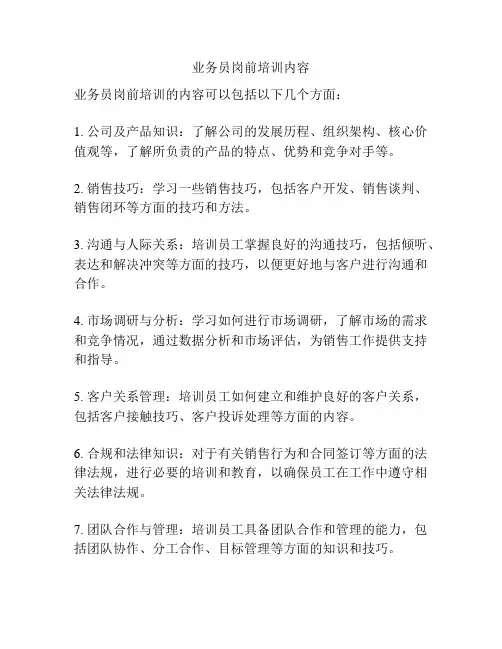 业务员岗前培训内容

业务员岗前培训的内容可以包括以下几个方面：

1. 公司及产品知识：了解公司的发展历程、组织架构、核心价值观等，了解所负责的产品的特点、优势和竞争对手等。

2. 销售技巧：学习一些销售技巧，包括客户开发、销售谈判、销售闭环等方面的技巧和方法。

3. 沟通与人际关系：培训员工掌握良好的沟通技巧，包括倾听、表达和解决冲突等方面的技巧，以便更好地与客户进行沟通和合作。

4. 市场调研与分析：学习如何进行市场调研，了解市场的需求和竞争情况，通过数据分析和市场评估，为销售工作提供支持和指导。

5. 客户关系管理：培训员工如何建立和维护良好的客户关系，包括客户接触技巧、客户投诉处理等方面的内容。

6. 合规和法律知识：对于有关销售行为和合同签订等方面的法律法规，进行必要的培训和教育，以确保员工在工作中遵守相关法律法规。

7. 团队合作与管理：培训员工具备团队合作和管理的能力，包括团队协作、分工合作、目标管理等方面的知识和技巧。